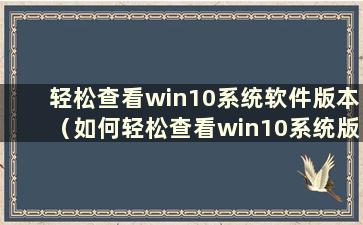 轻松查看win10系统软件版本（如何轻松查看win10系统版